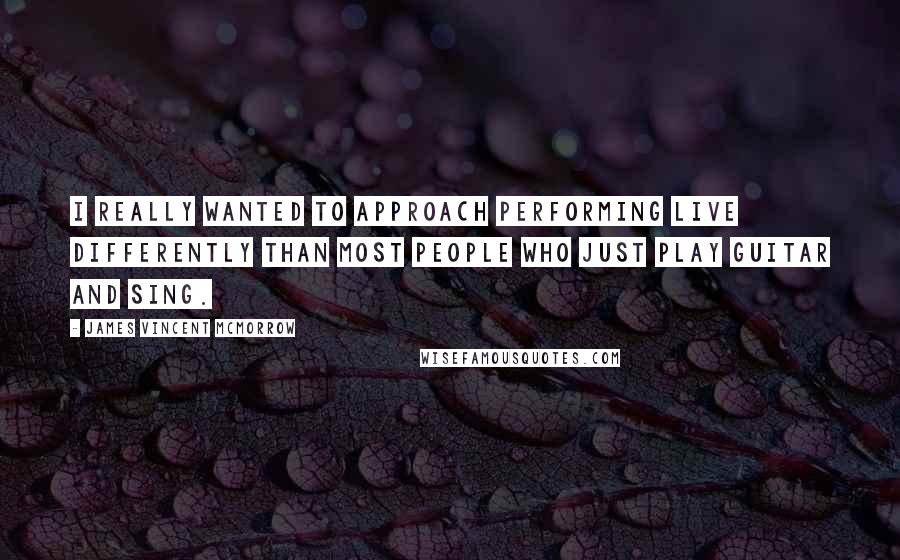 I REALLY WANTED TO APPROACH PERFORMING LIVE DIFFERENTLY THAN MOST PEOPLE WHO JUST PLAY GUITAR AND SING.

- JAMES VINCENT MCMORROW

WISEFAMOUSQUOTES.COM